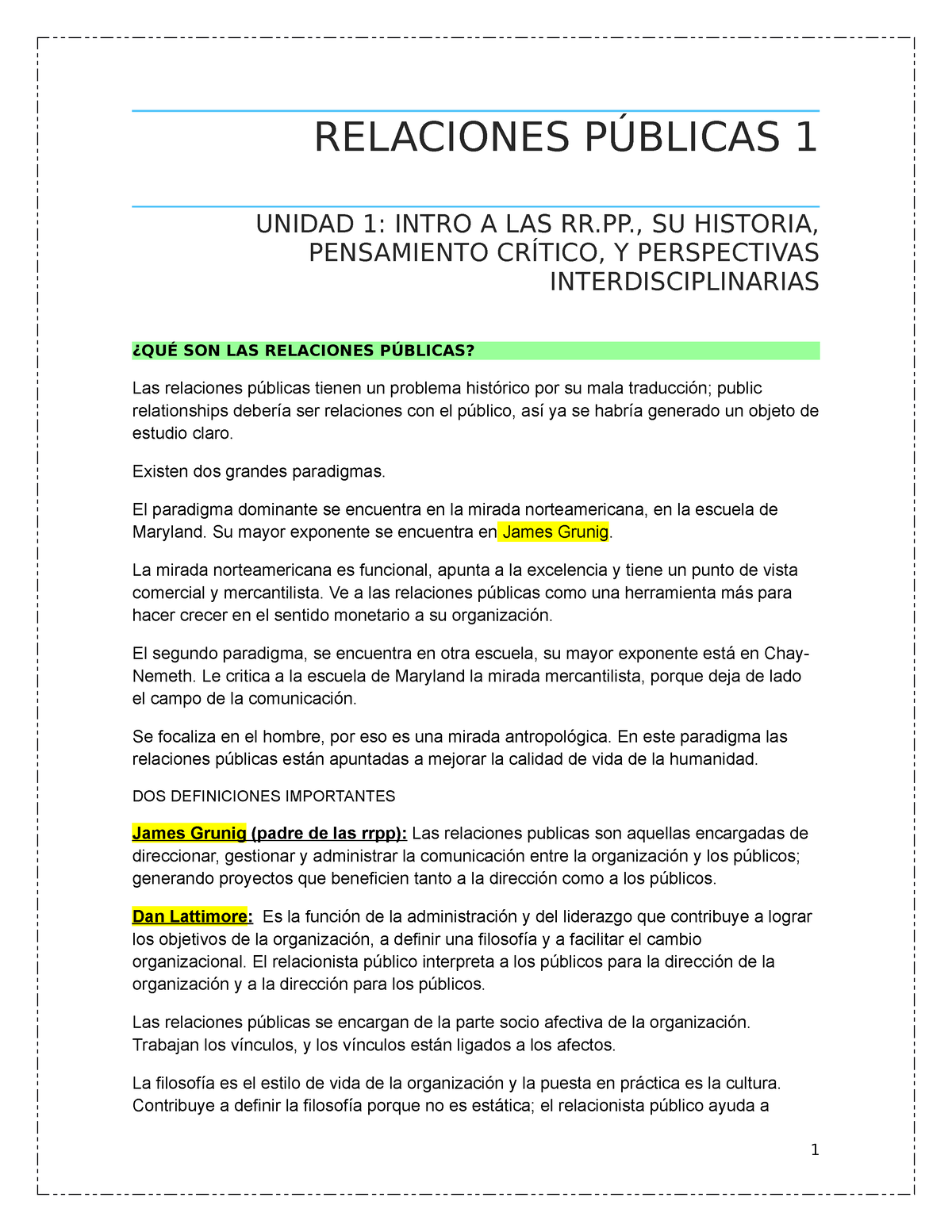 RELACIONES PÚBLICAS 1

UNIDAD 1: INTRO A LAS RR.PP., SU HISTORIA, PENSAMIENTO CRÍTICO, Y PERSPECTIVAS INTERDISCIPLINARIAS

¿QUÉ SON LAS RELACIONES PÚBLICAS?

Las relaciones públicas tienen un problema histórico por su mala traducción; public relationships debería ser relaciones con el público, así ya se habría generado un objeto de estudio claro.

Existen dos grandes paradigmas.

El paradigma dominante se encuentra en la mirada norteamericana, en la escuela de Maryland. Su mayor exponente se encuentra en James Grunig.

La mirada norteamericana es funcional, apunta a la excelencia y tiene un punto de vista comercial y mercantilista. Ve a las relaciones públicas como una herramienta más para hacer crecer en el sentido monetario a su organización.

El segundo paradigma, se encuentra en otra escuela, su mayor exponente está en Chay-Nemeth. Le critica a la escuela de Maryland la mirada mercantilista, porque deja de lado el campo de la comunicación.

Se focaliza en el hombre, por eso es una mirada antropológica. En este paradigma las relaciones públicas están apuntadas a mejorar la calidad de vida de la humanidad.

DOS DEFINICIONES IMPORTANTES

James Grunig (padre de las rrpp): Las relaciones publicas son aquellas encargadas de direccionar, gestionar y administrar la comunicación entre la organización y los públicos; generando proyectos que beneficien tanto a la dirección como a los públicos.

Dan Lattimore: Es la función de la administración y del liderazgo que contribuye a lograr los objetivos de la organización, a definir una filosofía y a facilitar el cambio organizacional. El relacionista público interpreta a los públicos para la dirección de la organización y a la dirección para los públicos.

Las relaciones públicas se encargan de la parte socio afectiva de la organización. Trabajan los vínculos, y los vínculos están ligados a los afectos.

La filosofía es el estilo de vida de la organización y la puesta en práctica es la cultura. Contribuye a definir la filosofía porque no es estática; el relacionista público ayuda a

1